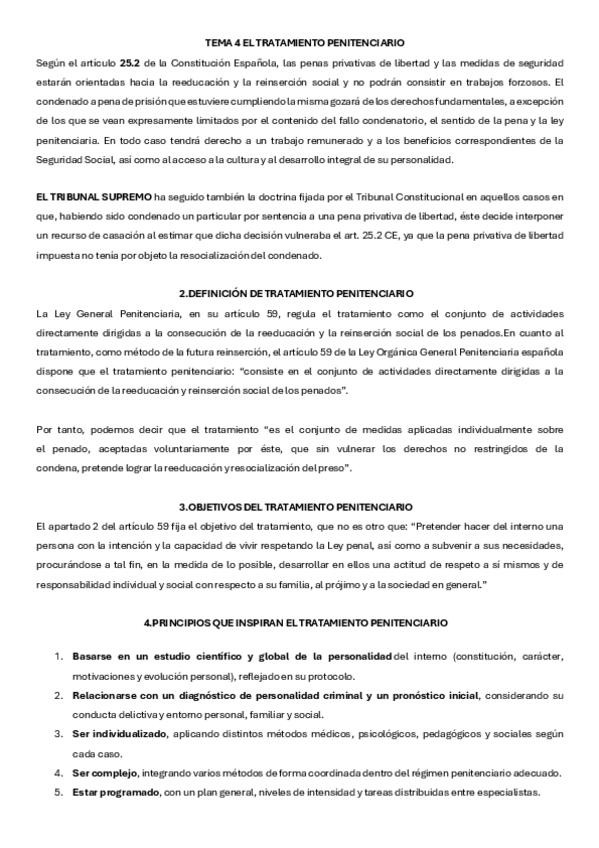 TEMA 4 EL TRATAMIENTO PENITENCIARIO

Según el artículo 25.2 de la Constitución Española, las penas privativas de libertad y las medidas de seguridad estarán orientadas hacia la reeducación y la reinserción social y no podrán consistir en trabajos forzosos. El condenado a pena de prisión que estuviere cumpliendo la misma gozará de los derechos fundamentales, a excepción de los que se vean expresamente limitados por el contenido del fallo condenatorio, el sentido de la pena y la ley penitenciaria. En todo caso tendrá derecho a un trabajo remunerado y a los beneficios correspondientes de la Seguridad Social, así como al acceso a la cultura y al desarrollo integral de su personalidad.

EL TRIBUNAL SUPREMO ha seguido también la doctrina fijada por el Tribunal Constitucional en aquellos casos en que, habiendo sido condenado un particular por sentencia a una pena privativa de libertad, éste decide interponer un recurso de casación al estimar que dicha decisión vulneraba el art. 25.2 CE, ya que la pena privativa de libertad impuesta no tenía por objeto la resocialización del condenado.

2.DEFINICIÓN DE TRATAMIENTO PENITENCIARIO

La Ley General Penitenciaria, en su artículo 59, regula el tratamiento como el conjunto de actividades directamente dirigidas a la consecución de la reeducación y la reinserción social de los penados.En cuanto al tratamiento, como método de la futura reinserción, el artículo 59 de la Ley Orgánica General Penitenciaria española dispone que el tratamiento penitenciario: "consiste en el conjunto de actividades directamente dirigidas a la consecución de la reeducación y reinserción social de los penados".

Por tanto, podemos decir que el tratamiento "es el conjunto de medidas aplicadas individualmente sobre el penado, aceptadas voluntariamente por éste, que sin vulnerar los derechos no restringidos de la condena, pretende lograr la reeducación y resocialización del preso".

3.OBJETIVOS DEL TRATAMIENTO PENITENCIARIO

El apartado 2 del artículo 59 fija el objetivo del tratamiento, que no es otro que: "Pretender hacer del interno una persona con la intención y la capacidad de vivir respetando la Ley penal, así como a subvenir a sus necesidades, procurándose a tal fin, en la medida de lo posible, desarrollar en ellos una actitud de respeto a sí mismos y de responsabilidad individual y social con respecto a su familia, al prójimo y a la sociedad en general."

4.PRINCIPIOS QUE INSPIRAN EL TRATAMIENTO PENITENCIARIO

1. Basarse en un estudio científico y global de la personalidad del interno (constitución, carácter, motivaciones y evolución personal), reflejado en su protocolo.
2. Relacionarse con un diagnóstico de personalidad criminal y un pronóstico inicial, considerando su conducta delictiva y entorno personal, familiar y social.
3. Ser individualizado, aplicando distintos métodos médicos, psicológicos, pedagógicos y sociales según cada caso.
4. Ser complejo, integrando varios métodos de forma coordinada dentro del régimen penitenciario adecuado.
5. Estar programado, con un plan general, niveles de intensidad y tareas distribuidas entre especialistas.